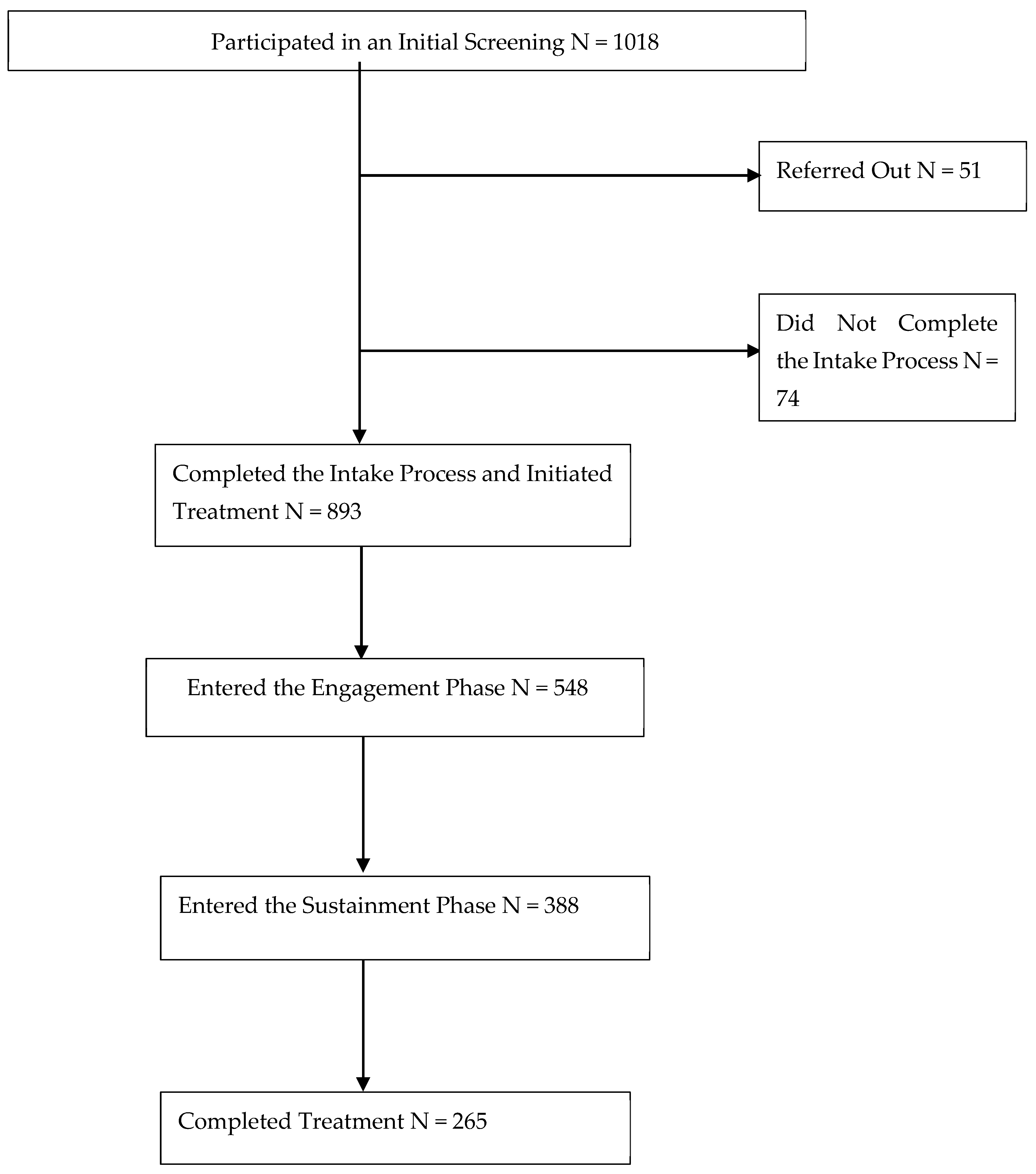 Participated in an Initial Screening N = 1018

Referred Out N = 51

Did Not Complete the Intake Process N = 74

Completed the Intake Process and Initiated Treatment N = 893

Entered the Engagement Phase N = 548

Entered the Sustainment Phase N = 388

Completed Treatment N = 265